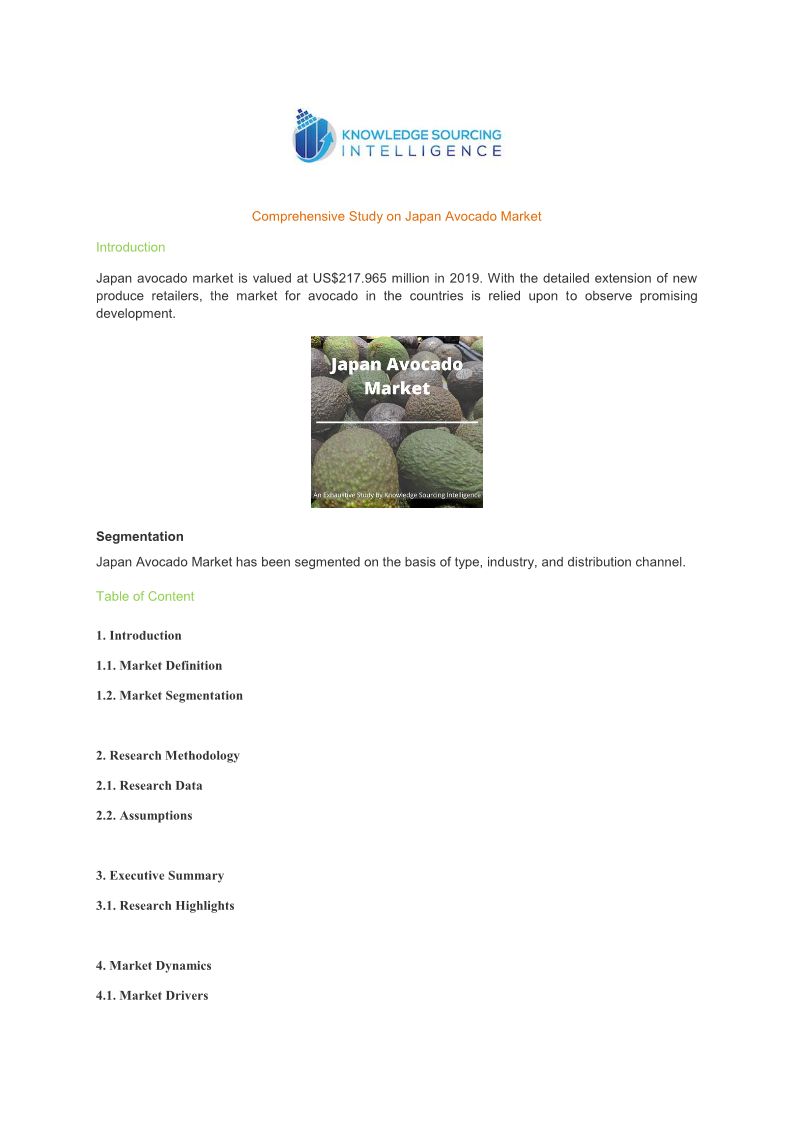 KNOWLEDGE SOURCING
INTELLIGENCE

Comprehensive Study on Japan Avocado Market

Introduction

Japan avocado market is valued at US$217.965 million in 2019. With the detailed extension of new produce retailers, the market for avocado in the countries is relied upon to observe promising development.

Japan Avocado Market

An Exhaustive Study By Knowledge Sourcing Intelligence

Segmentation

Japan Avocado Market has been segmented on the basis of type, industry, and distribution channel.

Table of Content

1. Introduction

1.1. Market Definition

1.2. Market Segmentation

2. Research Methodology

2.1. Research Data

2.2. Assumptions

3. Executive Summary

3.1. Research Highlights

4. Market Dynamics

4.1. Market Drivers